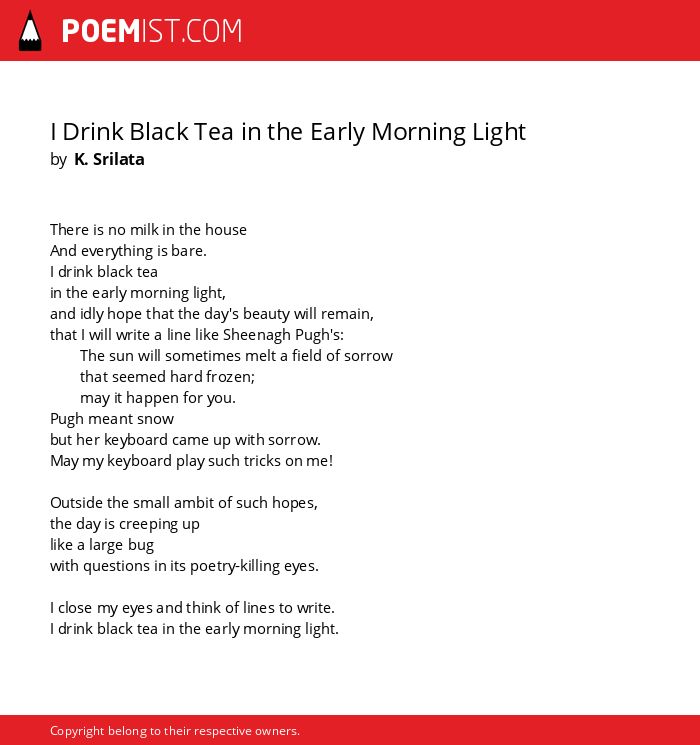 POEMIST.COM

I Drink Black Tea in the Early Morning Light
by K. Srilata

There is no milk in the house
And everything is bare.
I drink black tea
in the early morning light,
and idly hope that the day's beauty will remain,
that I will write a line like Sheenagh Pugh's:
The sun will sometimes melt a field of sorrow
that seemed hard frozen;
may it happen for you.
Pugh meant snow
but her keyboard came up with sorrow.
May my keyboard play such tricks on me!

Outside the small ambit of such hopes,
the day is creeping up
like a large bug
with questions in its poetry-killing eyes.

I close my eyes and think of lines to write.
I drink black tea in the early morning light.

Copyright belong to their respective owners.